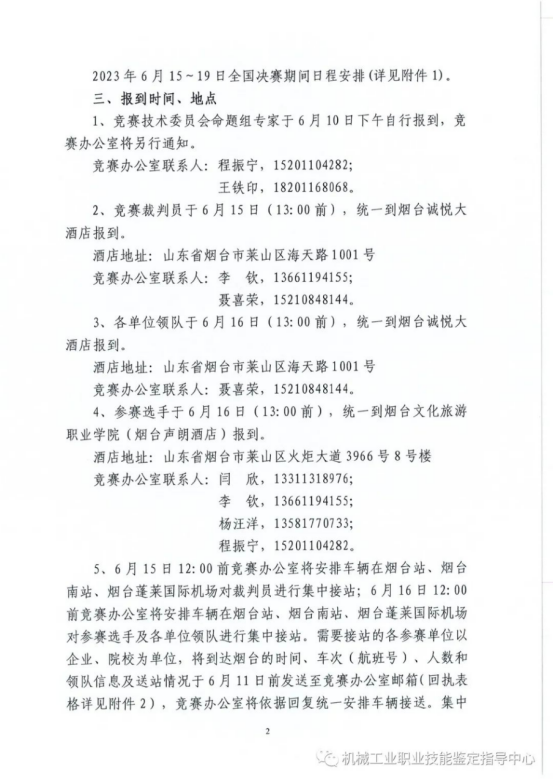 2023 年 6 月 15～19 日全国决赛期间日程安排(详见附件 1)。

三、报到时间、地点

1、竞赛技术委员会命题组专家于 6 月 10 日下午自行报到，竞赛办公室将另行通知。

竞赛办公室联系人：程振宁，15201104282；

王铁印，18201168068。

2、竞赛裁判员于 6 月 15 日（13:00 前），统一到烟台诚悦大酒店报到。

酒店地址：山东省烟台市莱山区海天路 1001 号

竞赛办公室联系人：李　钦，13661194155；

聂喜荣，15210848144。

3、各单位领队于 6 月 16 日（13:00 前），统一到烟台诚悦大酒店报到。

酒店地址：山东省烟台市莱山区海天路 1001 号

竞赛办公室联系人：聂喜荣，15210848144。

4、参赛选手于 6 月 16 日（13:00 前），统一到烟台文化旅游职业学院（烟台声朗酒店）报到。

酒店地址：山东省烟台市莱山区火炬大道 3966 号 8 号楼

竞赛办公室联系人：闫　欣，13311318976；

李　钦，13661194155；

杨汪洋，13581770733；

程振宁，15201104282。

5、6 月 15 日 12:00 前竞赛办公室将安排车辆在烟台站、烟台南站、烟台蓬莱国际机场对裁判员进行集中接站；6 月 16 日 12:00 前竞赛办公室将安排车辆在烟台站、烟台南站、烟台蓬莱国际机场对参赛选手及各单位领队进行集中接站。需要接站的各参赛单位以企业、院校为单位，将到达烟台的时间、车次（航班号）、人数和领队信息及送站情况于 6 月 11 日前发送至竞赛办公室邮箱（回执表格详见附件 2），竞赛办公室将依据回复统一安排车辆接送。集中

2

机械工业职业技能鉴定指导中心